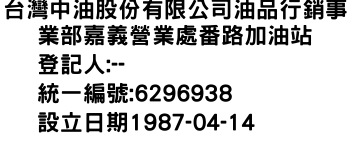 台灣中油股份有限公司油品行銷事業部嘉義營業處番路加油站
登記人:--
統一編號:6296938
設立日期1987-04-14